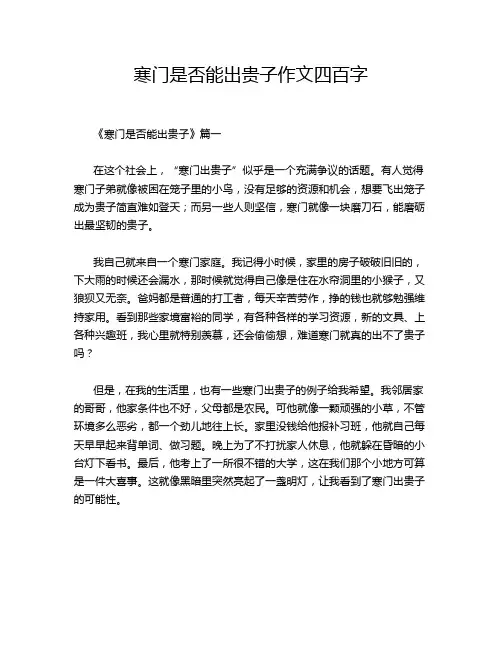 寒门是否能出贵子作文四百字

《寒门是否能出贵子》篇一

在这个社会上，“寒门出贵子”似乎是一个充满争议的话题。有人觉得寒门子弟就像被困在笼子里的小鸟，没有足够的资源和机会，想要飞出笼子成为贵子简直难如登天；而另一些人则坚信，寒门就像一块磨刀石，能磨砺出最坚韧的贵子。

我自己就来自一个寒门家庭。我记得小时候，家里的房子破破旧旧的，下大雨的时候还会漏水，那时候就觉得自己像是住在水帘洞里的小猴子，又狼狈又无奈。爸妈都是普通的打工者，每天辛苦劳作，挣的钱也就够勉强维持家用。看到那些家境富裕的同学，有各种各样的学习资源，新的文具、上各种兴趣班，我心里就特别羡慕，还会偷偷想，难道寒门就真的出不了贵子吗？

但是，在我的生活里，也有一些寒门出贵子的例子给我希望。我邻居家的哥哥，他家条件也不好，父母都是农民。可他就像一颗顽强的小草，不管环境多么恶劣，都一个劲儿地往上长。家里没钱给他报补习班，他就自己每天早早起来背单词、做习题。晚上为了不打扰家人休息，他就躲在昏暗的小台灯下看书。最后，他考上了一所很不错的大学，这在我们那个小地方可算是一件大喜事。这就像黑暗里突然亮起了一盏明灯，让我看到了寒门出贵子的可能性。